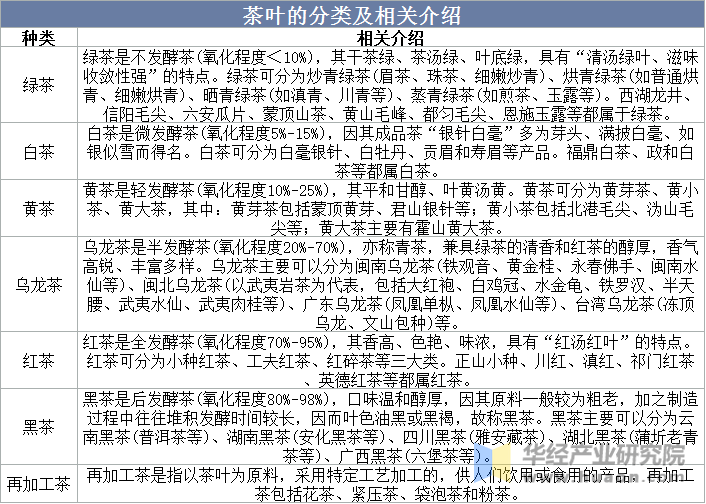 茶叶的分类及相关介绍

| 种类 | 相关介绍 |
|---|---|
| 绿茶 | 绿茶是不发酵茶(氧化程度<10%)，其干茶绿、茶汤绿、叶底绿，具有“清汤绿叶、滋味收敛性强”的特点。绿茶可分为炒青绿茶(眉茶、珠茶、细嫩炒青)、烘青绿茶(如普通烘青、细嫩烘青)、晒青绿茶(如滇青、川青等)、蒸青绿茶(如煎茶、玉露等)。西湖龙井、信阳毛尖、六安瓜片、蒙顶山茶、黄山毛峰、都匀毛尖、恩施玉露等都属于绿茶。 |
| 白茶 | 白茶是微发酵茶(氧化程度5%-15%)，因其成品茶“银针白毫”多为芽头、满披白毫、如银似雪而得名。白茶可分为白毫银针、白牡丹、贡眉和寿眉等产品。福鼎白茶、政和白茶等都属白茶。 |
| 黄茶 | 黄茶是轻发酵茶(氧化程度10%-25%)，其平和甘醇、叶黄汤黄。黄茶可分为黄芽茶、黄小茶、黄大茶，其中：黄芽茶包括蒙顶黄芽、君山银针等；黄小茶包括北港毛尖、沩山毛尖等；黄大茶主要有霍山黄大茶。 |
| 乌龙茶 | 乌龙茶是半发酵茶(氧化程度20%-70%)，亦称青茶，兼具绿茶的清香和红茶的醇厚，香气高锐、丰富多样。乌龙茶主要可以分为闽南乌龙茶(铁观音、黄金桂、永春佛手、闽南水仙等)、闽北乌龙茶(以武夷岩茶为代表，包括大红袍、白鸡冠、水金龟、铁罗汉、半天腰、武夷水仙、武夷肉桂等)、广东乌龙茶(凤凰单枞、凤凰水仙等)、台湾乌龙茶(冻顶乌龙、文山包种)等。 |
| 红茶 | 红茶是全发酵茶(氧化程度70%-95%)，其香高、色艳、味浓，具有“红汤红叶”的特点。红茶可分为小种红茶、工夫红茶、红碎茶等三大类。正山小种、川红、滇红、祁门红茶、英德红茶等都属红茶。 |
| 黑茶 | 黑茶是后发酵茶(氧化程度80%-98%)，口味温和醇厚，因其原料一般较为粗老，加之制造过程中往往堆积发酵时间较长，因而叶色油黑或黑褐，故称黑茶。黑茶主要可以分为云南黑茶(普洱茶等)、湖南黑茶(安化黑茶等)、四川黑茶(雅安藏茶)、湖北黑茶(蒲圻老青茶等)、广西黑茶(六堡茶等)。 |
| 再加工茶 | 再加工茶是指以茶叶为原料，采用特定工艺加工的，供人们饮用或食用的产品。再加工茶包括花茶、紧压茶、袋泡茶和粉茶。 |

华经产业研究院